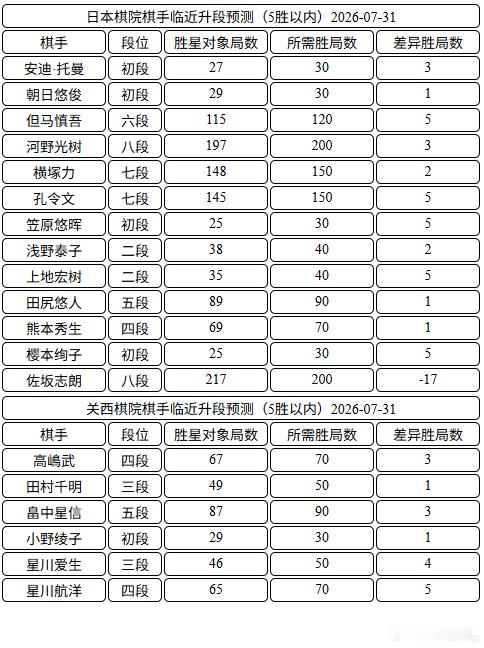 日本棋院棋手临近升段预测（5胜以内）2026-07-31

| 棋手 | 段位 | 胜星对象局数 | 所需胜局数 | 差异胜局数 |
|---|---|---|---|---|
| 安迪·托曼 | 初段 | 27 | 30 | 3 |
| 朝日悠俊 | 初段 | 29 | 30 | 1 |
| 但马慎吾 | 六段 | 115 | 120 | 5 |
| 河野光树 | 八段 | 197 | 200 | 3 |
| 横塚力 | 七段 | 148 | 150 | 2 |
| 孔令文 | 七段 | 145 | 150 | 5 |
| 笠原悠晖 | 初段 | 25 | 30 | 5 |
| 浅野泰子 | 二段 | 38 | 40 | 2 |
| 上地宏树 | 二段 | 35 | 40 | 5 |
| 田尻悠人 | 五段 | 89 | 90 | 1 |
| 熊本秀生 | 四段 | 69 | 70 | 1 |
| 樱本绚子 | 初段 | 25 | 30 | 5 |
| 佐坂志朗 | 八段 | 217 | 200 | -17 |

关西棋院棋手临近升段预测（5胜以内）2026-07-31

| 棋手 | 段位 | 胜星对象局数 | 所需胜局数 | 差异胜局数 |
|---|---|---|---|---|
| 高嶋武 | 四段 | 67 | 70 | 3 |
| 田村千明 | 三段 | 49 | 50 | 1 |
| 畠中星信 | 五段 | 87 | 90 | 3 |
| 小野绫子 | 初段 | 29 | 30 | 1 |
| 星川爱生 | 三段 | 46 | 50 | 4 |
| 星川航洋 | 四段 | 65 | 70 | 5 |